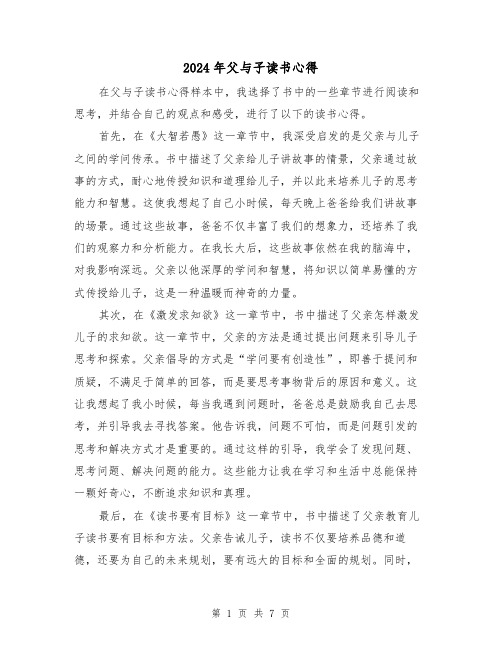 2024年父与子读书心得

在父与子读书心得样本中，我选择了书中的一些章节进行阅读和思考，并结合自己的观点和感受，进行了以下的读书心得。

首先，在《大智若愚》这一章节中，我深受启发的是父亲与儿子之间的学问传承。书中描述了父亲给儿子讲故事的情景，父亲通过故事的方式，耐心地传授知识和道理给儿子，并以此来培养儿子的思考能力和智慧。这使我想起了自己小时候，每天晚上爸爸给我们讲故事的场景。通过这些故事，爸爸不仅丰富了我们的想象力，还培养了我们的观察力和分析能力。在我长大后，这些故事依然在我的脑海中，对我影响深远。父亲以他深厚的学问和智慧，将知识以简单易懂的方式传授给儿子，这是一种温暖而神奇的力量。

其次，在《激发求知欲》这一章节中，书中描述了父亲怎样激发儿子的求知欲。这一章节中，父亲的方法是通过提出问题来引导儿子思考和探索。父亲倡导的方式是“学问要有创造性”，即善于提问和质疑，不满足于简单的回答，而是要思考事物背后的原因和意义。这让我想起了我小时候，每当我遇到问题时，爸爸总是鼓励我自己去思考，并引导我去寻找答案。他告诉我，问题不可怕，而是问题引发的思考和解决方式才是重要的。通过这样的引导，我学会了发现问题、思考问题、解决问题的能力。这些能力让我在学习和生活中总能保持一颗好奇心，不断追求知识和真理。

最后，在《读书要有目标》这一章节中，书中描述了父亲教育儿子读书要有目标和方法。父亲告诫儿子，读书不仅要培养品德和道德，还要为自己的未来规划，要有远大的目标和全面的规划。同时，

第 1 页 共 7 页